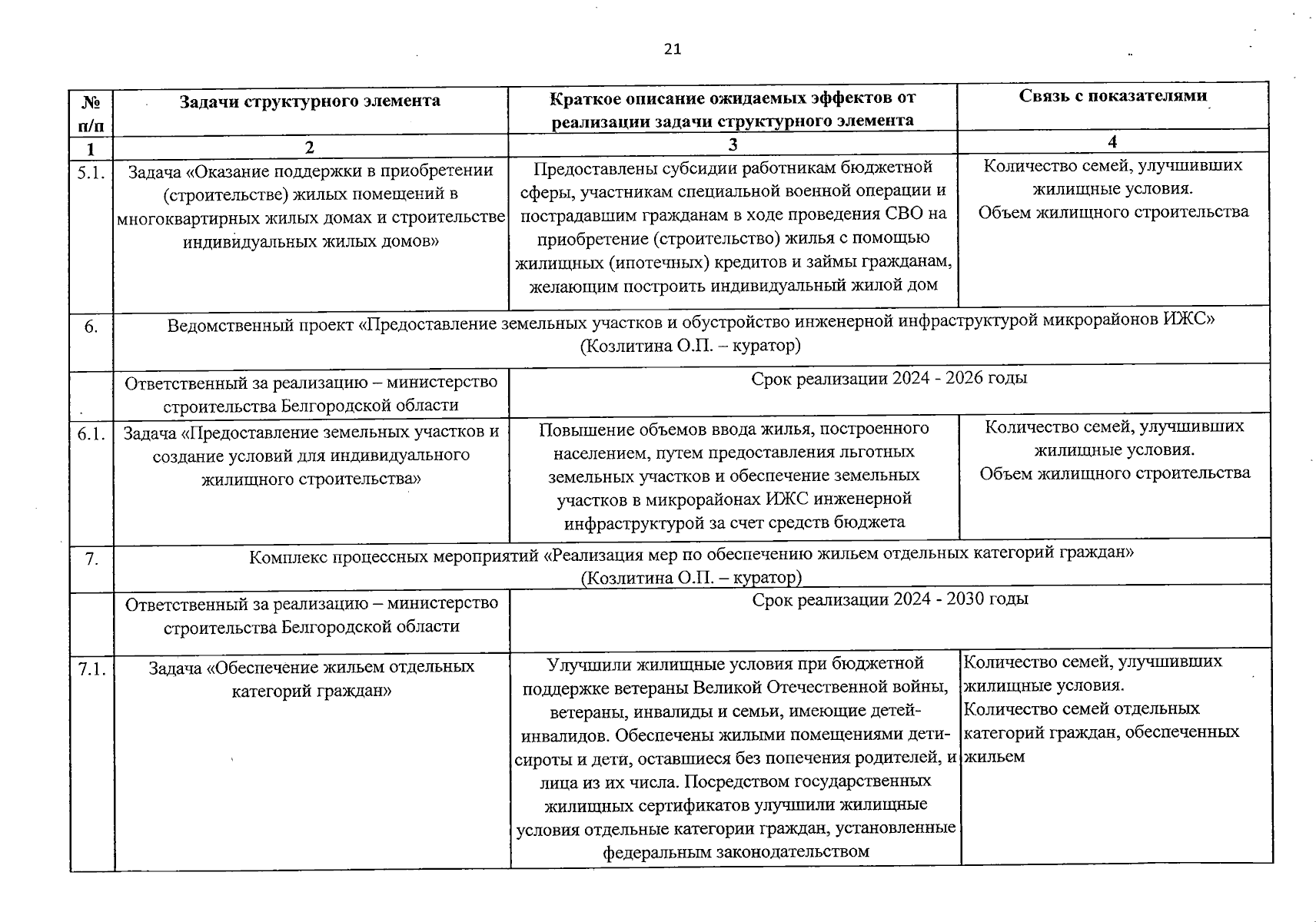 21

| № п/п | Задачи структурного элемента | Краткое описание ожидаемых эффектов от реализации задачи структурного элемента | Связь с показателями |
|---|---|---|---|
| 1 | 2 | 3 | 4 |
| 5.1. | Задача «Оказание поддержки в приобретении (строительстве) жилых помещений в многоквартирных жилых домах и строительстве индивидуальных жилых домов» | Предоставлены субсидии работникам бюджетной сферы, участникам специальной военной операции и пострадавшим гражданам в ходе проведения СВО на приобретение (строительство) жилья с помощью жилищных (ипотечных) кредитов и займы гражданам, желающим построить индивидуальный жилой дом | Количество семей, улучшивших жилищные условия. Объем жилищного строительства |
| 6. | Ведомственный проект «Предоставление земельных участков и обустройство инженерной инфраструктурой микрорайонов ИЖС» (Козлитина О.П. – куратор) | | |
| | Ответственный за реализацию – министерство строительства Белгородской области | Срок реализации 2024 - 2026 годы | |
| 6.1. | Задача «Предоставление земельных участков и создание условий для индивидуального жилищного строительства» | Повышение объемов ввода жилья, построенного населением, путем предоставления льготных земельных участков и обеспечение земельных участков в микрорайонах ИЖС инженерной инфраструктурой за счет средств бюджета | Количество семей, улучшивших жилищные условия. Объем жилищного строительства |
| 7. | Комплекс процессных мероприятий «Реализация мер по обеспечению жильем отдельных категорий граждан» (Козлитина О.П. – куратор) | | |
| | Ответственный за реализацию – министерство строительства Белгородской области | Срок реализации 2024 - 2030 годы | |
| 7.1. | Задача «Обеспечение жильем отдельных категорий граждан» | Улучшили жилищные условия при бюджетной поддержке ветераны Великой Отечественной войны, ветераны, инвалиды и семьи, имеющие детей-инвалидов. Обеспечены жилыми помещениями дети-сироты и дети, оставшиеся без попечения родителей, и лица из их числа. Посредством государственных жилищных сертификатов улучшили жилищные условия отдельные категории граждан, установленные федеральным законодательством | Количество семей, улучшивших жилищные условия. Количество семей отдельных категорий граждан, обеспеченных жильем |